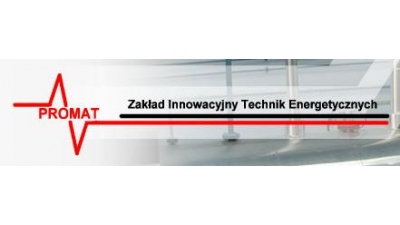 PROMAT

Zakład Innowacyjny Technik Energetycznych